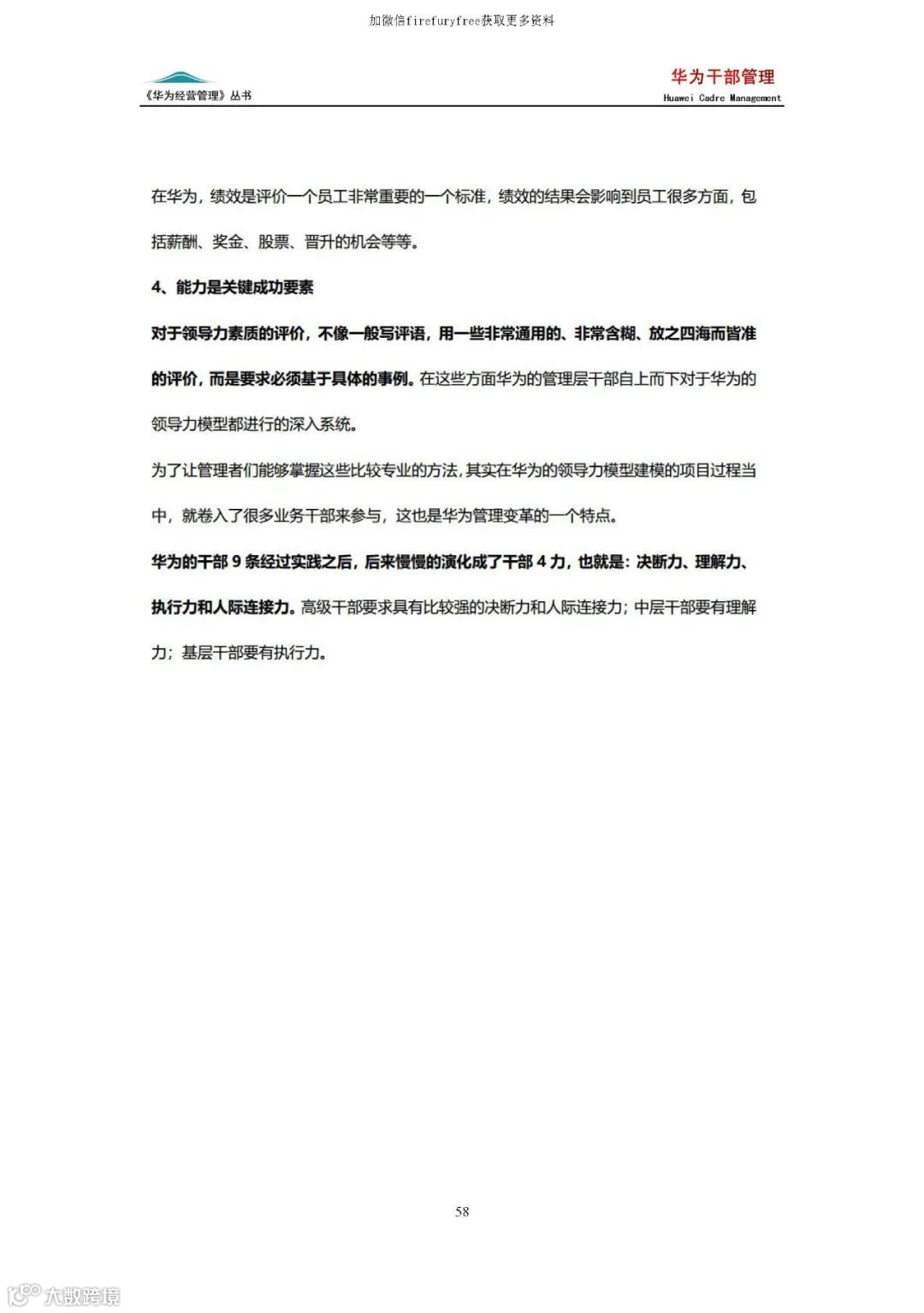 加微信firefuryfree获取更多资料

《华为经营管理》丛书

华为干部管理
Huawei Cadre Management

在华为，绩效是评价一个员工非常重要的一个标准，绩效的结果会影响到员工很多方面，包括薪酬、奖金、股票、晋升的机会等等。

4、能力是关键成功要素

对于领导力素质的评价，不像一般写评语，用一些非常通用的、非常含糊、放之四海而皆准的评价，而是要求必须基于具体的事例。在这些方面华为的管理层干部自上而下对于华为的领导力模型都进行的深入系统。

为了让管理者们能够掌握这些比较专业的方法，其实在华为的领导力模型建模的项目过程当中，就卷入了很多业务干部来参与，这也是华为管理变革的一个特点。

华为的干部 9 条经过实践之后，后来慢慢的演化成了干部 4 力，也就是：决断力、理解力、执行力和人际连接力。高级干部要求具有比较强的决断力和人际连接力；中层干部要有理解力；基层干部要有执行力。

58

大数跨境